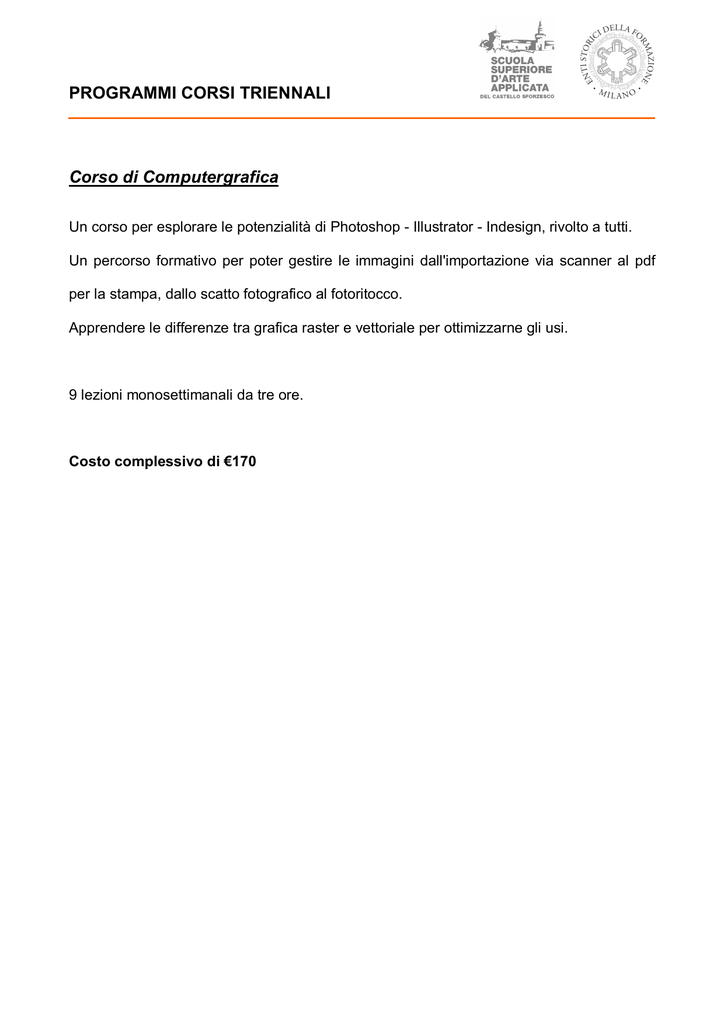 PROGRAMMI CORSI TRIENNALI

SCUOLA SUPERIORE D'ARTE APPLICATA DEL CASTELLO SFORZESCO

ENTI STORICI DELLA FORMAZIONE · MILANO ·

Corso di Computergrafica

Un corso per esplorare le potenzialità di Photoshop - Illustrator - Indesign, rivolto a tutti.

Un percorso formativo per poter gestire le immagini dall'importazione via scanner al pdf per la stampa, dallo scatto fotografico al fotoritocco.

Apprendere le differenze tra grafica raster e vettoriale per ottimizzarne gli usi.

9 lezioni monosettimanali da tre ore.

Costo complessivo di €170